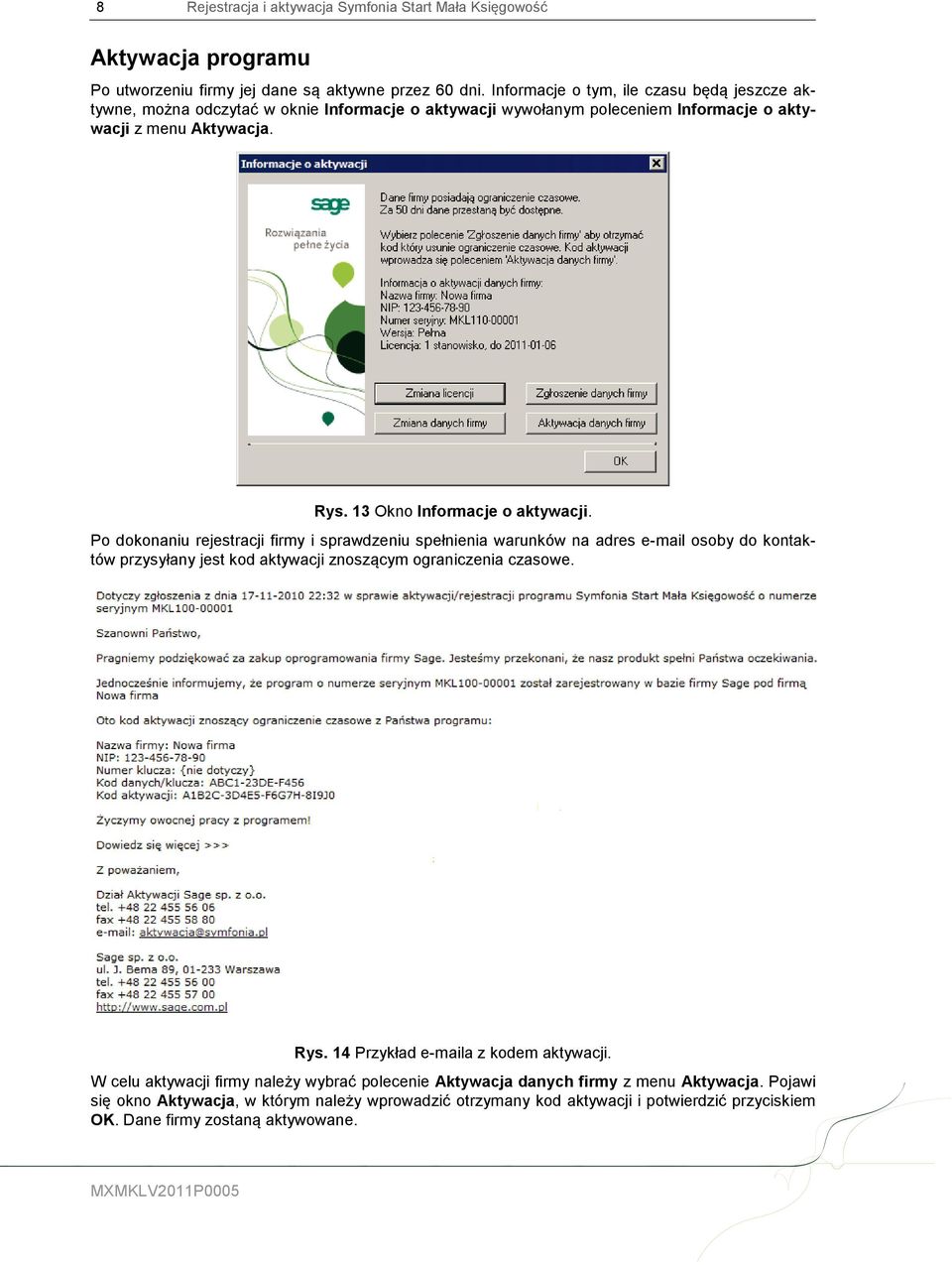 8 Rejestracja i aktywacja Symfonia Start Mała Księgowość

Aktywacja programu

Po utworzeniu firmy jej dane są aktywne przez 60 dni. Informacje o tym, ile czasu będą jeszcze aktywne, można odczytać w oknie Informacje o aktywacji wywołanym poleceniem Informacje o aktywacji z menu Aktywacja.

Informacje o aktywacji

sage
Rozwiązania pełne życia

Dane firmy posiadają ograniczenie czasowe.
Za 50 dni dane przestaną być dostępne.

Wybierz polecenie 'Zgłoszenie danych firmy' aby otrzymać kod który usunie ograniczenie czasowe. Kod aktywacji wprowadza się poleceniem 'Aktywacja danych firmy'.

Informacja o aktywacji danych firmy:
Nazwa firmy: Nowa firma
NIP: 123-456-78-90
Numer seryjny: MKL110-00001
Wersja: Pełna
Licencja: 1 stanowisko, do 2011-01-06

Zmiana licencji
Zgłoszenie danych firmy
Zmiana danych firmy
Aktywacja danych firmy
OK

Rys. 13 Okno Informacje o aktywacji.

Po dokonaniu rejestracji firmy i sprawdzeniu spełnienia warunków na adres e-mail osoby do kontaktów przysyłany jest kod aktywacji znoszącym ograniczenia czasowe.

Dotyczy zgłoszenia z dnia 17-11-2010 22:32 w sprawie aktywacji/rejestracji programu Symfonia Start Mała Księgowość o numerze seryjnym MKL100-00001

Szanowni Państwo,

Pragniemy podziękować za zakup oprogramowania firmy Sage. Jesteśmy przekonani, że nasz produkt spełni Państwa oczekiwania.

Jednocześnie informujemy, że program o numerze seryjnym MKL100-00001 został zarejestrowany w bazie firmy Sage pod firmą Nowa firma

Oto kod aktywacji znoszący ograniczenie czasowe z Państwa programu:

Nazwa firmy: Nowa firma
NIP: 123-456-78-90
Numer klucza: {nie dotyczy}
Kod danych/klucza: ABC1-23DE-F456
Kod aktywacji: A1B2C-3D4E5-F6G7H-8I9J0

Życzymy owocnej pracy z programem!

Dowiedz się więcej >>>

Z poważaniem,

Dział Aktywacji Sage sp. z o.o.
tel. +48 22 455 56 06
fax +48 22 455 58 80
e-mail: aktywacja@symfonia.pl

Sage sp. z o.o.
ul. J. Bema 89, 01-233 Warszawa
tel. +48 22 455 56 00
fax +48 22 455 57 00
http://www.sage.com.pl

Rys. 14 Przykład e-maila z kodem aktywacji.

W celu aktywacji firmy należy wybrać polecenie Aktywacja danych firmy z menu Aktywacja. Pojawi się okno Aktywacja, w którym należy wprowadzić otrzymany kod aktywacji i potwierdzić przyciskiem OK. Dane firmy zostaną aktywowane.

MXMKLV2011P0005